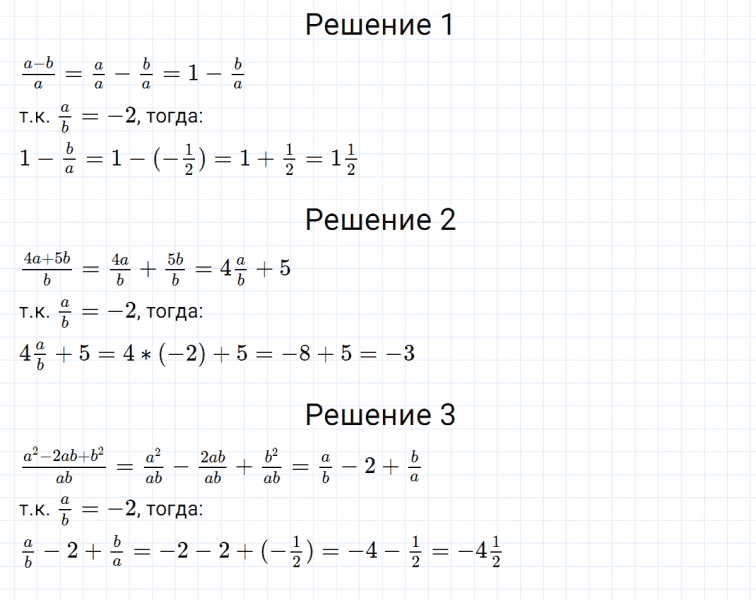 Решение 1

$\frac{a-b}{a} = \frac{a}{a} - \frac{b}{a} = 1 - \frac{b}{a}$

т.к. $\frac{a}{b} = -2$, тогда:

$1 - \frac{b}{a} = 1 - (-\frac{1}{2}) = 1 + \frac{1}{2} = 1\frac{1}{2}$

Решение 2

$\frac{4a+5b}{b} = \frac{4a}{b} + \frac{5b}{b} = 4\frac{a}{b} + 5$

т.к. $\frac{a}{b} = -2$, тогда:

$4\frac{a}{b} + 5 = 4 * (-2) + 5 = -8 + 5 = -3$

Решение 3

$\frac{a^2-2ab+b^2}{ab} = \frac{a^2}{ab} - \frac{2ab}{ab} + \frac{b^2}{ab} = \frac{a}{b} - 2 + \frac{b}{a}$

т.к. $\frac{a}{b} = -2$, тогда:

$\frac{a}{b} - 2 + \frac{b}{a} = -2 - 2 + (-\frac{1}{2}) = -4 - \frac{1}{2} = -4\frac{1}{2}$